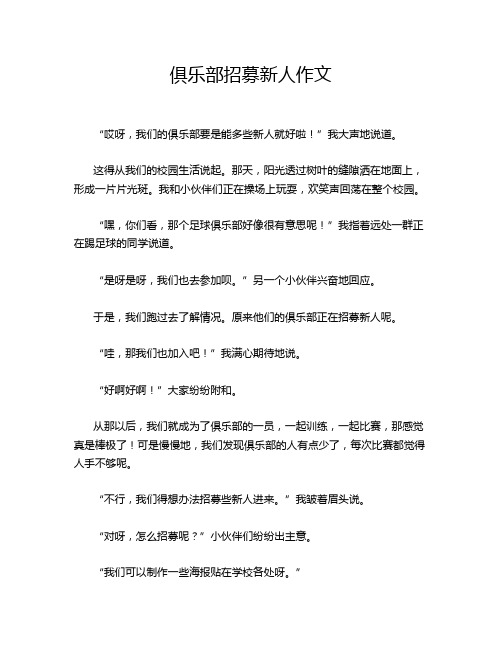 俱乐部招募新人作文

“哎呀，我们的俱乐部要是能多些新人就好啦！”我大声地说道。

这得从我们的校园生活说起。那天，阳光透过树叶的缝隙洒在地面上，形成一片片光斑。我和小伙伴们正在操场上玩耍，欢笑声回荡在整个校园。

“嘿，你们看，那个足球俱乐部好像很有意思呢！”我指着远处一群正在踢足球的同学说道。

“是呀是呀，我们也去参加呗。”另一个小伙伴兴奋地回应。

于是，我们跑过去了解情况。原来他们的俱乐部正在招募新人呢。

“哇，那我们也加入吧！”我满心期待地说。

“好啊好啊！”大家纷纷附和。

从那以后，我们就成为了俱乐部的一员，一起训练，一起比赛，那感觉真是棒极了！可是慢慢地，我们发现俱乐部的人有点少了，每次比赛都觉得人手不够呢。

“不行，我们得想办法招募些新人进来。”我皱着眉头说。

“对呀，怎么招募呢？”小伙伴们纷纷出主意。

“我们可以制作一些海报贴在学校各处呀。”